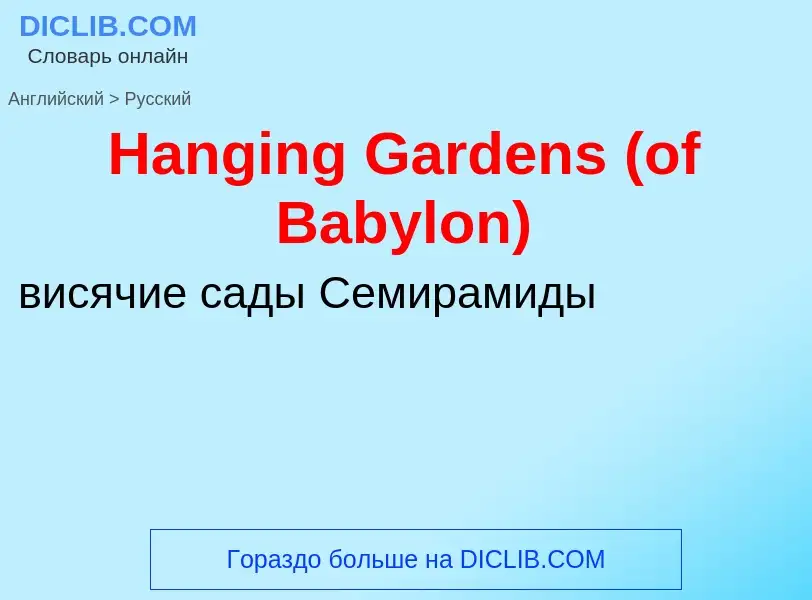 DICLIB.COM
Словарь онлайн

Английский > Русский

Hanging Gardens (of Babylon)

висячие сады Семирамиды

Гораздо больше на DICLIB.COM